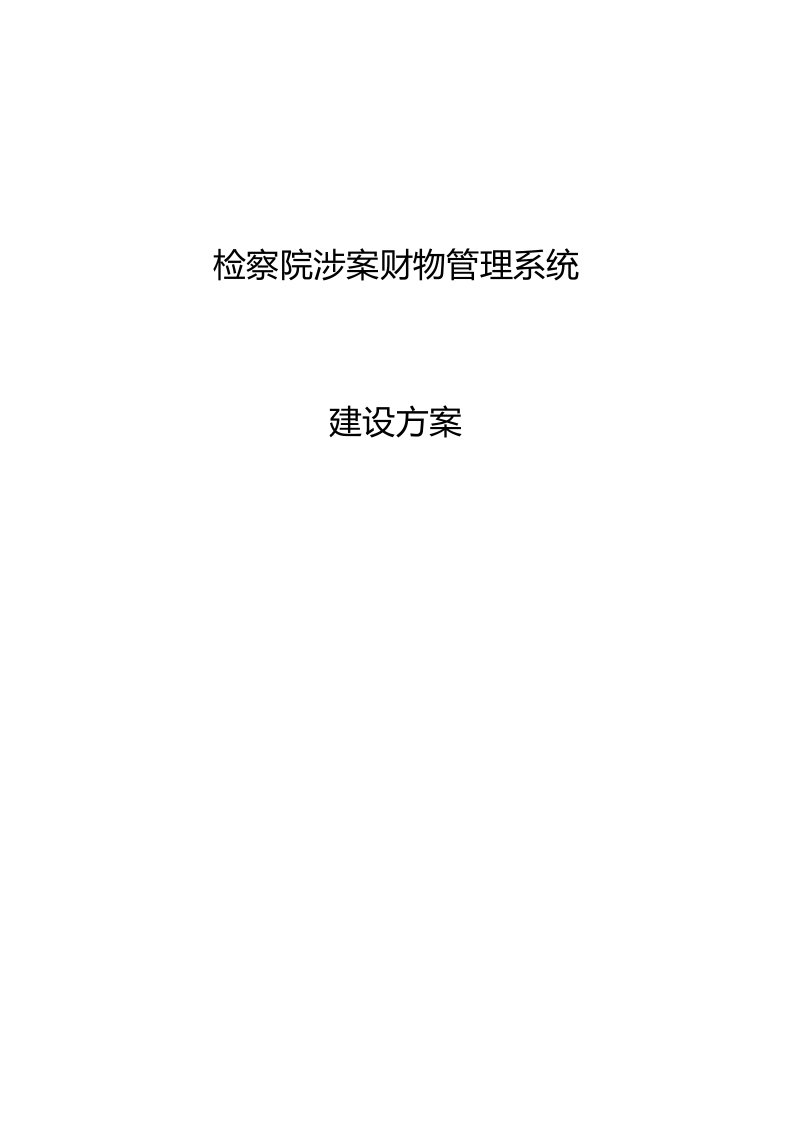 检察院涉案财物管理系统

建设方案